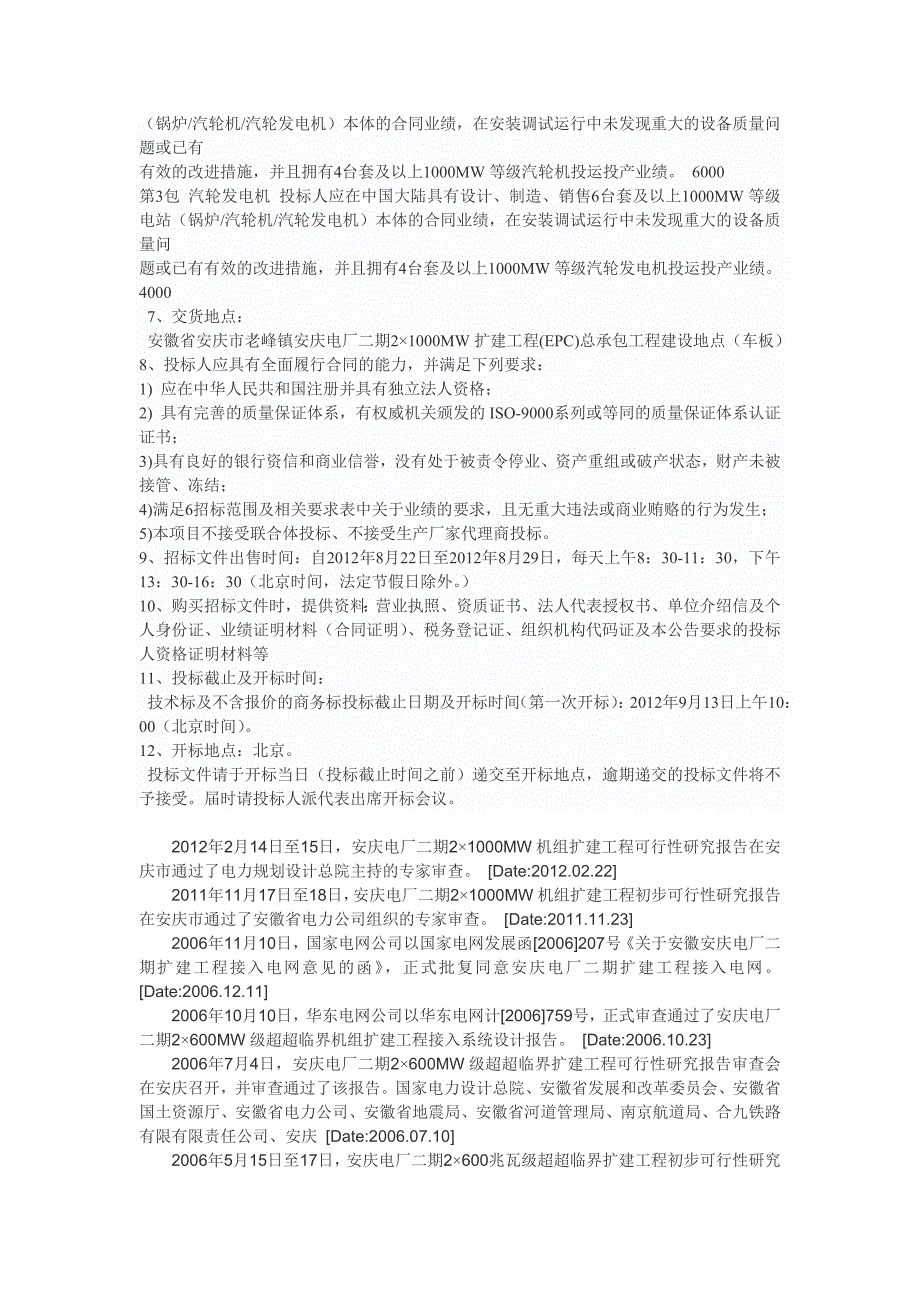 （锅炉/汽轮机/汽轮发电机）本体的合同业绩，在安装调试运行中未发现重大的设备质量问题或已有
有效的改进措施，并且拥有4台套及以上1000MW 等级汽轮机投运投产业绩。 6000
第3包 汽轮发电机 投标人应在中国大陆具有设计、制造、销售6台套及以上1000MW 等级电站（锅炉/汽轮机/汽轮发电机）本体的合同业绩，在安装调试运行中未发现重大的设备质量问
题或已有有效的改进措施，并且拥有4台套及以上1000MW 等级汽轮发电机投运投产业绩。 4000
7、交货地点：
安徽省安庆市老峰镇安庆电厂二期2×1000MW 扩建工程(EPC)总承包工程建设地点（车板）
8、投标人应具有全面履行合同的能力，并满足下列要求：
1) 应在中华人民共和国注册并具有独立法人资格；
2) 具有完善的质量保证体系，有权威机关颁发的 ISO-9000系列或等同的质量保证体系认证证书；
3)具有良好的银行资信和商业信誉，没有处于被责令停业、资产重组或破产状态，财产未被接管、冻结；
4)满足6招标范围及相关要求表中关于业绩的要求，且无重大违法或商业贿赂的行为发生；
5)本项目不接受联合体投标、不接受生产厂家代理商投标。
9、招标文件出售时间：自2012年8月22日至2012年8月29日，每天上午8：30-11：30，下午13：30-16：30（北京时间，法定节假日除外。）
10、购买招标文件时，提供资料：营业执照、资质证书、法人代表授权书、单位介绍信及个人身份证、业绩证明材料（合同证明）、税务登记证、组织机构代码证及本公告要求的投标人资格证明材料等
11、投标截止及开标时间：
技术标及不含报价的商务标投标截止日期及开标时间(第一次开标)：2012年9月13日上午10:00（北京时间）。
12、开标地点：北京。
投标文件请于开标当日（投标截止时间之前）递交至开标地点，逾期递交的投标文件将不予接受。届时请投标人派代表出席开标会议。

2012年2月14日至15日，安庆电厂二期2×1000MW 机组扩建工程可行性研究报告在安庆市通过了电力规划设计总院主持的专家审查。 [Date:2012.02.22]
2011年11月17日至18日，安庆电厂二期2×1000MW 机组扩建工程初步可行性研究报告在安庆市通过了安徽省电力公司组织的专家审查。 [Date:2011.11.23]
2006年11月10日，国家电网公司以国家电网发展函[2006]207号《关于安徽安庆电厂二期扩建工程接入电网意见的函》，正式批复同意安庆电厂二期扩建工程接入电网。 [Date:2006.12.11]
2006年10月10日，华东电网公司以华东电网计[2006]759号，正式审查通过了安庆电厂二期2×600MW 级超超临界机组扩建工程接入系统设计报告。 [Date:2006.10.23]
2006年7月4日，安庆电厂二期2×600MW 级超超临界扩建工程可行性研究报告审查会在安庆召开，并审查通过了该报告。国家电力设计总院、安徽省发展和改革委员会、安徽省国土资源厅、安徽省电力公司、安徽省地震局、安徽省河道管理局、南京航道局、合九铁路有限有限责任公司、安庆 [Date:2006.07.10]
2006年5月15日至17日，安庆电厂二期2×600兆瓦级超超临界扩建工程初步可行性研究